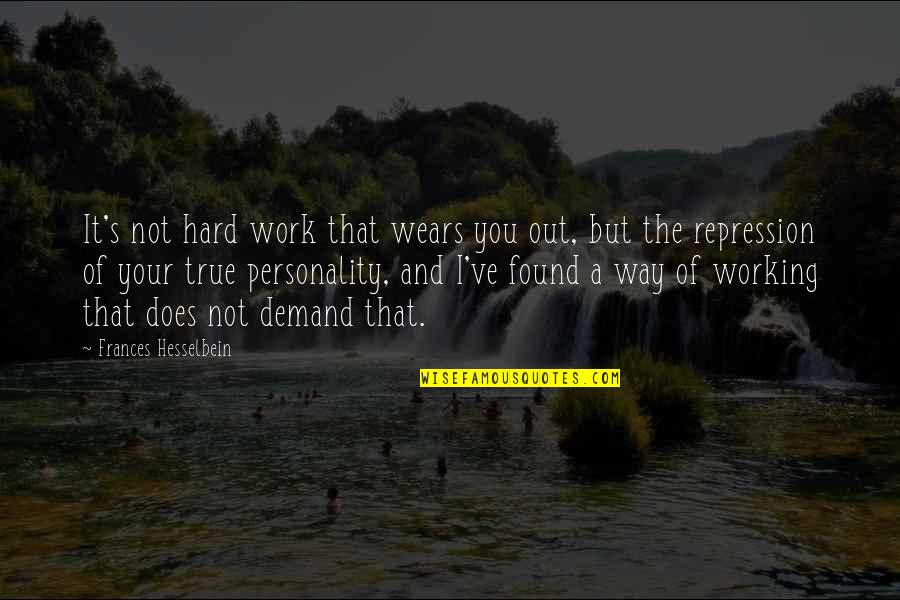 It's not hard work that wears you out, but the repression of your true personality, and I've found a way of working that does not demand that.

~ Frances Hesselbein

WISEFAMOUSQUOTES.COM